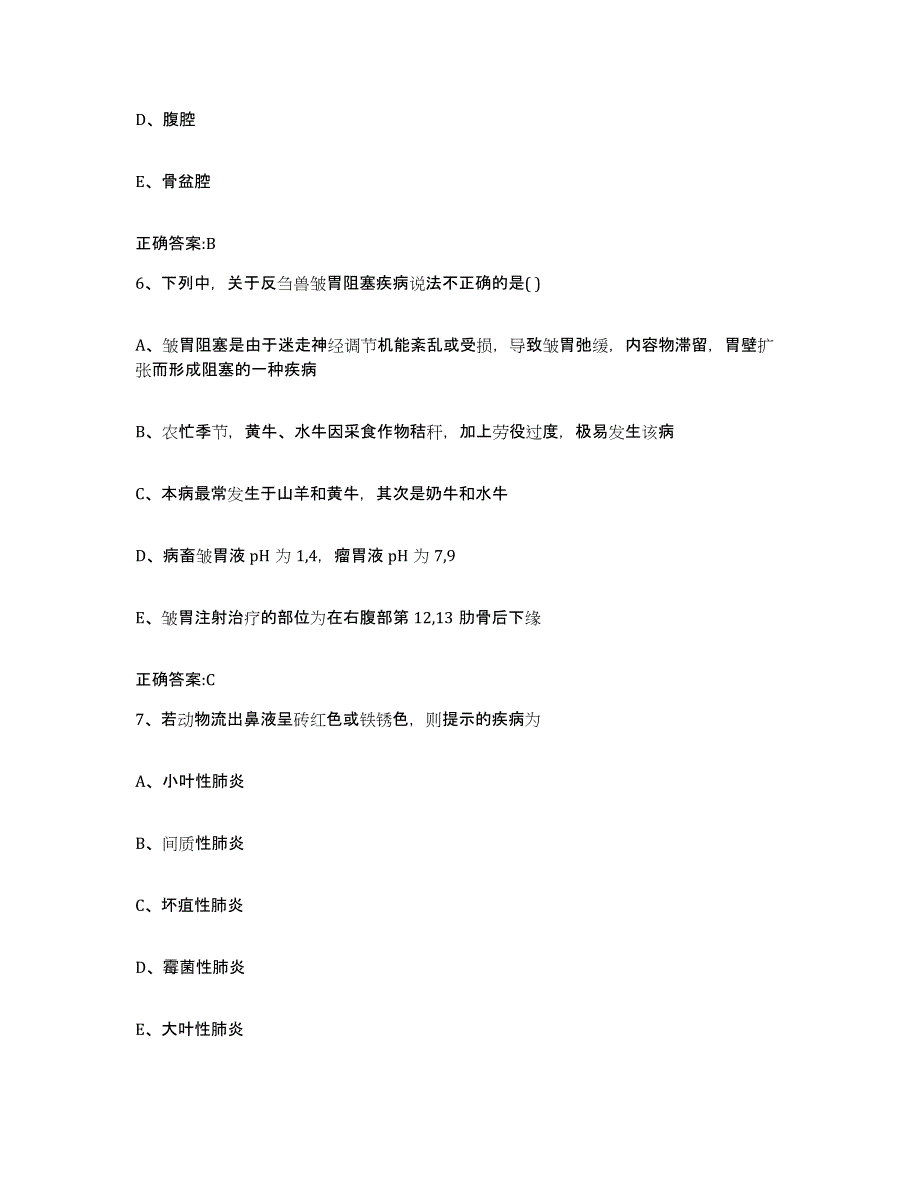 D、腹腔

E、骨盆腔

正确答案:B

6、下列中，关于反刍兽皱胃阻塞疾病说法不正确的是( )

A、皱胃阻塞是由于迷走神经调节机能紊乱或受损，导致皱胃弛缓，内容物滞留，胃壁扩张而形成阻塞的一种疾病

B、农忙季节，黄牛、水牛因采食作物秸秆，加上劳役过度，极易发生该病

C、本病最常发生于山羊和黄牛，其次是奶牛和水牛

D、病畜皱胃液 pH 为 1,4，瘤胃液 pH 为 7,9

E、皱胃注射治疗的部位为在右腹部第 12,13 肋骨后下缘

正确答案:C

7、若动物流出鼻液呈砖红色或铁锈色，则提示的疾病为

A、小叶性肺炎

B、间质性肺炎

C、坏疽性肺炎

D、霉菌性肺炎

E、大叶性肺炎